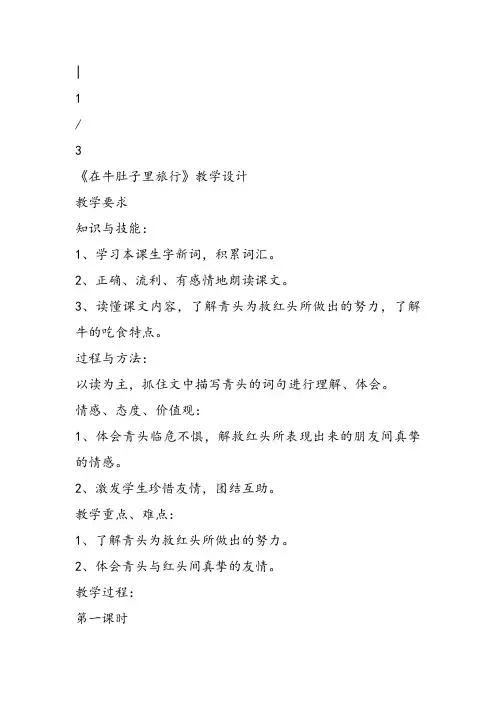 |
1
/
3
《在牛肚子里旅行》教学设计
教学要求
知识与技能：
1、学习本课生字新词，积累词汇。
2、正确、流利、有感情地朗读课文。
3、读懂课文内容，了解青头为救红头所做出的努力，了解牛的吃食特点。
过程与方法：
以读为主，抓住文中描写青头的词句进行理解、体会。
情感、态度、价值观：
1、体会青头临危不惧，解救红头所表现出来的朋友间真挚的情感。
2、激发学生珍惜友情，团结互助。
教学重点、难点：
1、了解青头为救红头所做出的努力。
2、体会青头与红头间真挚的友情。
教学过程：
第一课时